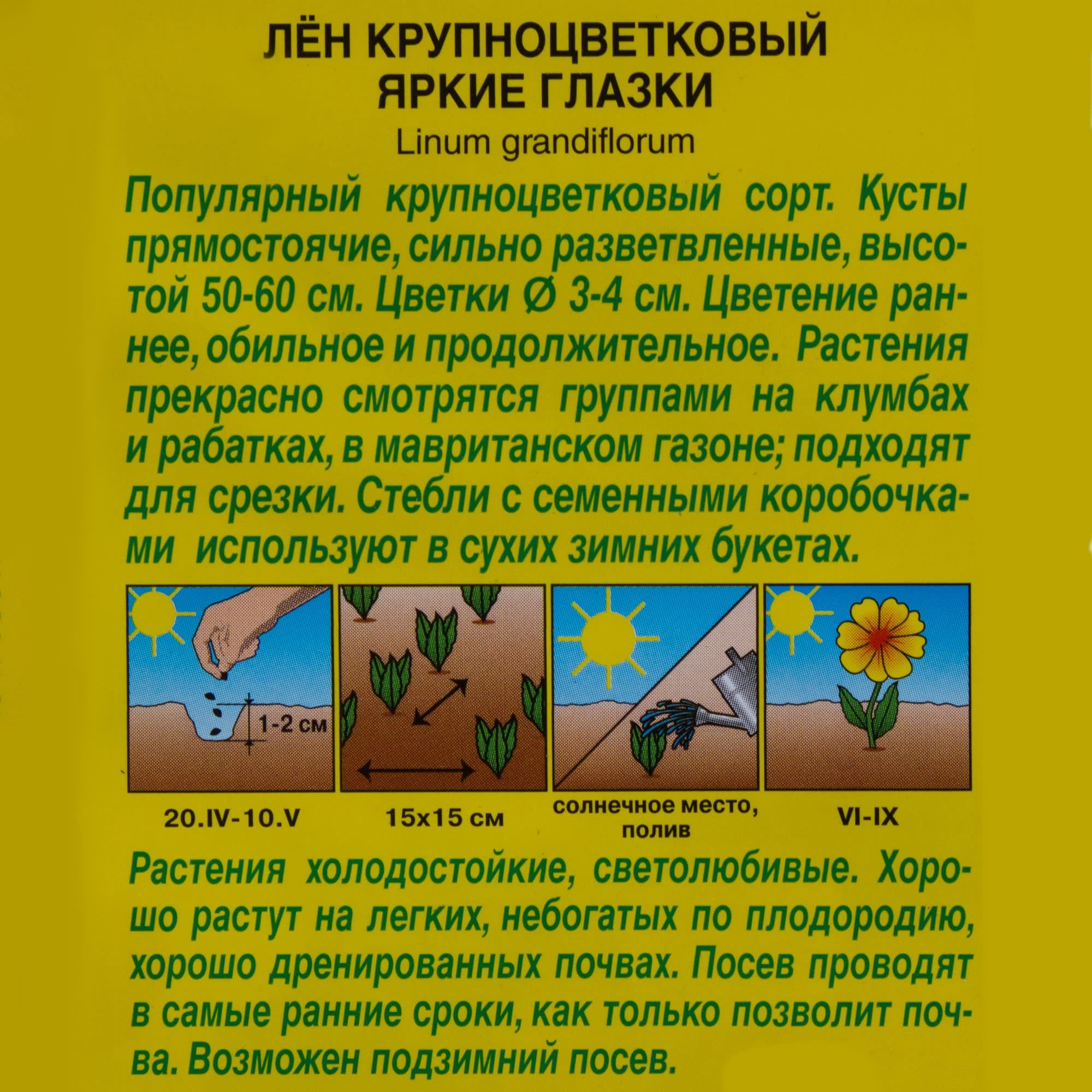 ЛЁН КРУПНОЦВЕТКОВЫЙ
ЯРКИЕ ГЛАЗКИ
Linum grandiflorum

Популярный крупноцветковый сорт. Кусты прямостоячие, сильно разветвленные, высотой 50-60 см. Цветки Ø 3-4 см. Цветение раннее, обильное и продолжительное. Растения прекрасно смотрятся группами на клумбах и рабатках, в мавританском газоне; подходят для срезки. Стебли с семенными коробочками используют в сухих зимних букетах.

1-2 см

20.IV-10.V

15x15 см

солнечное место, полив

VI-IX

Растения холодостойкие, светолюбивые. Хорошо растут на легких, небогатых по плодородию, хорошо дренированных почвах. Посев проводят в самые ранние сроки, как только позволит почва. Возможен подзимний посев.